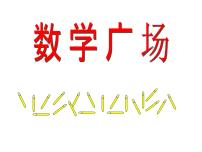 数学广场